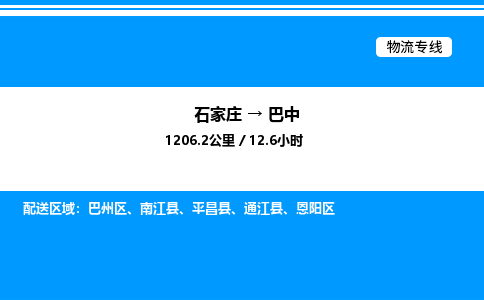 物流专线

石家庄 → 巴中
1206.2公里 / 12.6小时

配送区域：巴州区、南江县、平昌县、通江县、恩阳区